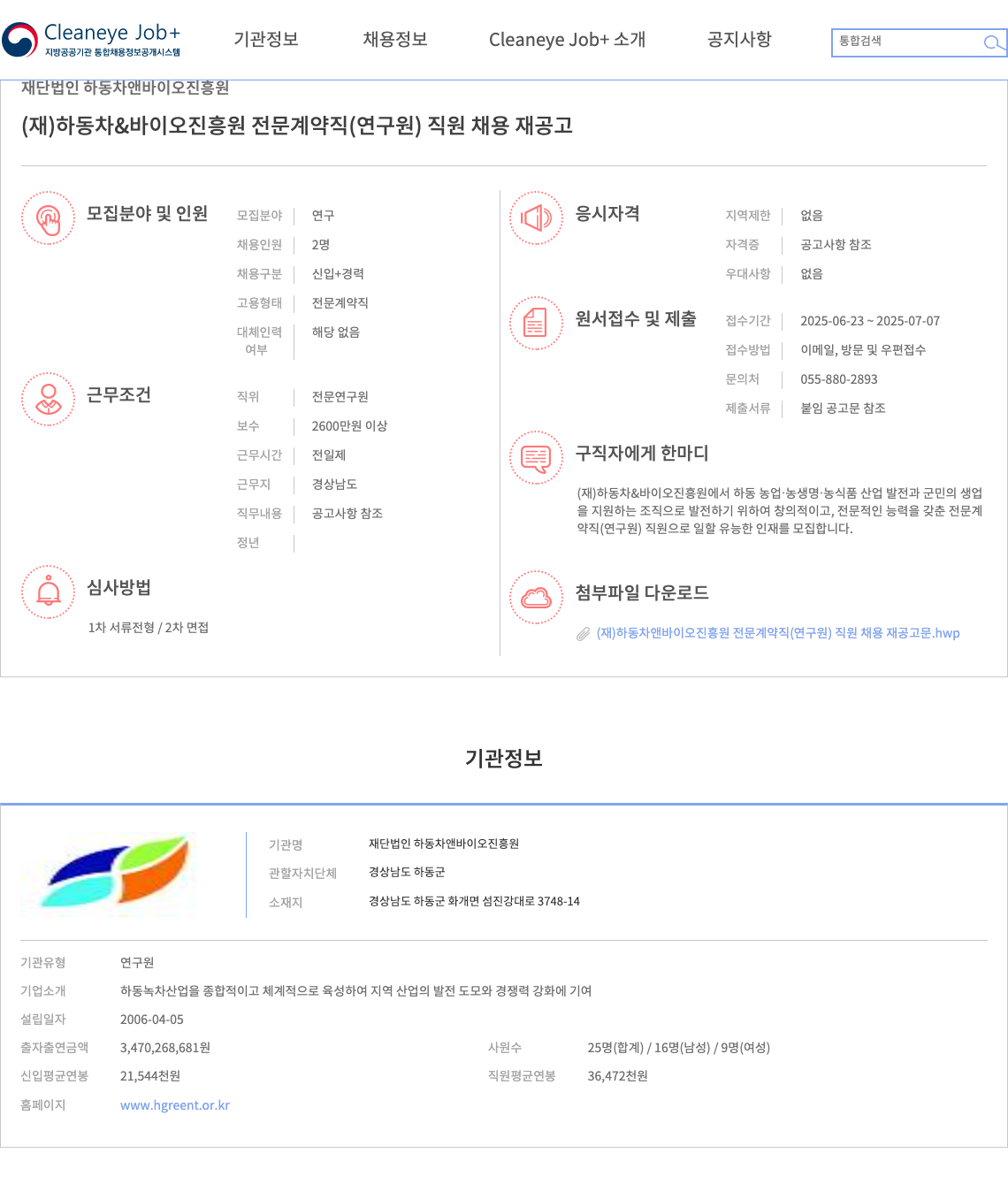 Cleaneye Job+
지방공공기관 통합채용정보공개시스템

기관정보 채용정보 Cleaneye Job+ 소개 공지사항

통합검색

재단법인 하동차앤바이오진흥원

(재)하동차&바이오진흥원 전문계약직(연구원) 직원 채용 재공고

모집분야 및 인원

| 모집분야 | 연구 |
|---|---|
| 채용인원 | 2명 |
| 채용구분 | 신입+경력 |
| 고용형태 | 전문계약직 |
| 대체인력 여부 | 해당 없음 |

근무조건

| 직위 | 전문연구원 |
|---|---|
| 보수 | 2600만원 이상 |
| 근무시간 | 전일제 |
| 근무지 | 경상남도 |
| 직무내용 | 공고사항 참조 |
| 정년 | |

심사방법

1차 서류전형 / 2차 면접

응시자격

| 지역제한 | 없음 |
|---|---|
| 자격증 | 공고사항 참조 |
| 우대사항 | 없음 |

원서접수 및 제출

| 접수기간 | 2025-06-23 ~ 2025-07-07 |
|---|---|
| 접수방법 | 이메일, 방문 및 우편접수 |
| 문의처 | 055-880-2893 |
| 제출서류 | 붙임 공고문 참조 |

구직자에게 한마디

(재)하동차&바이오진흥원에서 하동 농업·농생명·농식품 산업 발전과 군민의 생업을 지원하는 조직으로 발전하기 위하여 창의적이고, 전문적인 능력을 갖춘 전문계약직(연구원) 직원으로 일할 유능한 인재를 모집합니다.

첨부파일 다운로드

(재)하동차앤바이오진흥원 전문계약직(연구원) 직원 채용 재공고문.hwp

기관정보

| 기관명 | 재단법인 하동차앤바이오진흥원 |
|---|---|
| 관할자치단체 | 경상남도 하동군 |
| 소재지 | 경상남도 하동군 화개면 섬진강대로 3748-14 |

| 기관유형 | 연구원 | | |
|---|---|---|---|
| 기업소개 | 하동녹차산업을 종합적이고 체계적으로 육성하여 지역 산업의 발전 도모와 경쟁력 강화에 기여 | | |
| 설립일자 | 2006-04-05 | | |
| 출자출연금액 | 3,470,268,681원 | 사원수 | 25명(합계) / 16명(남성) / 9명(여성) |
| 신입평균연봉 | 21,544천원 | 직원평균연봉 | 36,472천원 |
| 홈페이지 | www.hgreent.or.kr | | |